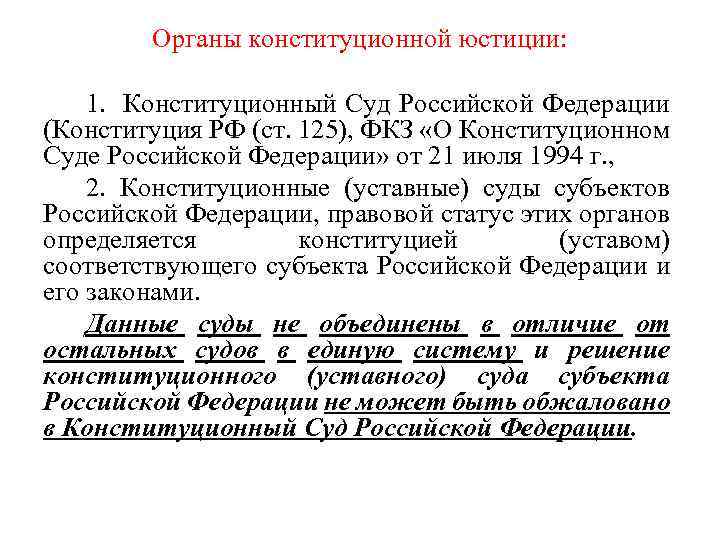 Органы конституционной юстиции:

1. Конституционный Суд Российской Федерации (Конституция РФ (ст. 125), ФКЗ «О Конституционном Суде Российской Федерации» от 21 июля 1994 г.,

2. Конституционные (уставные) суды субъектов Российской Федерации, правовой статус этих органов определяется конституцией (уставом) соответствующего субъекта Российской Федерации и его законами.

Данные суды не объединены в отличие от остальных судов в единую систему и решение конституционного (уставного) суда субъекта Российской Федерации не может быть обжаловано в Конституционный Суд Российской Федерации.